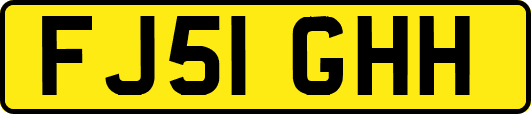 FJ51 GHH